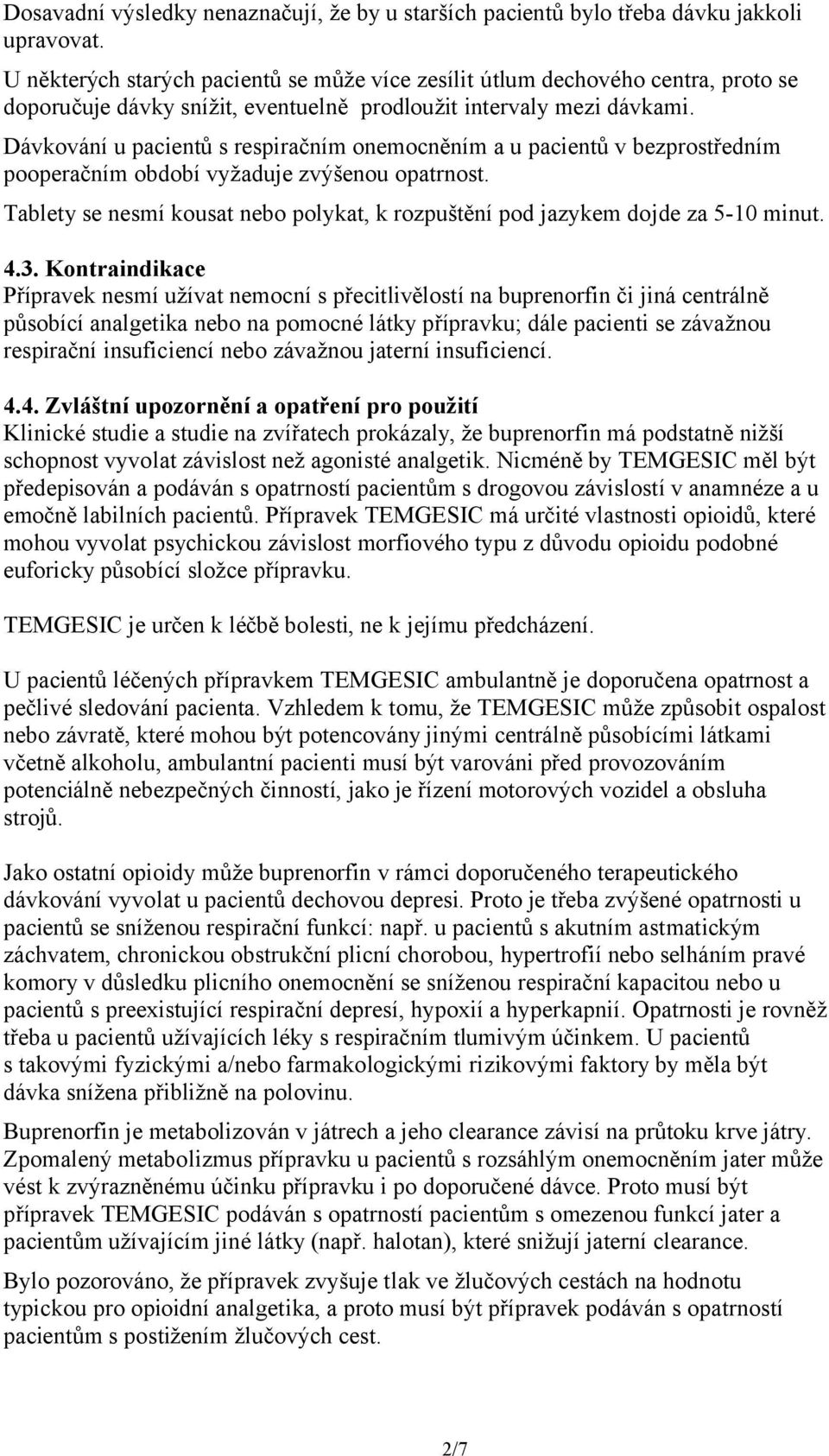 Dosavadní výsledky nenaznačují, že by u starších pacientů bylo třeba dávku jakkoli upravovat.
U některých starých pacientů se může více zesílit útlum dechového centra, proto se doporučuje dávky snížit, eventuelně prodloužit intervaly mezi dávkami.
Dávkování u pacientů s respiračním onemocněním a u pacientů v bezprostředním pooperačním období vyžaduje zvýšenou opatrnost.
Tablety se nesmí kousat nebo polykat, k rozpuštění pod jazykem dojde za 5-10 minut.

4.3. Kontraindikace
Přípravek nesmí užívat nemocní s přecitlivělostí na buprenorfin či jiná centrálně působící analgetika nebo na pomocné látky přípravku; dále pacienti se závažnou respirační insuficiencí nebo závažnou jaterní insuficiencí.

4.4. Zvláštní upozornění a opatření pro použití
Klinické studie a studie na zvířatech prokázaly, že buprenorfin má podstatně nižší schopnost vyvolat závislost než agonisté analgetik. Nicméně by TEMGESIC měl být předepisován a podáván s opatrností pacientům s drogovou závislostí v anamnéze a u emočně labilních pacientů. Přípravek TEMGESIC má určité vlastnosti opioidů, které mohou vyvolat psychickou závislost morfiového typu z důvodu opioidu podobné euforicky působící složce přípravku.

TEMGESIC je určen k léčbě bolesti, ne k jejímu předcházení.

U pacientů léčených přípravkem TEMGESIC ambulantně je doporučena opatrnost a pečlivé sledování pacienta. Vzhledem k tomu, že TEMGESIC může způsobit ospalost nebo závratě, které mohou být potencovány jinými centrálně působícími látkami včetně alkoholu, ambulantní pacienti musí být varováni před provozováním potenciálně nebezpečných činností, jako je řízení motorových vozidel a obsluha strojů.

Jako ostatní opioidy může buprenorfin v rámci doporučeného terapeutického dávkování vyvolat u pacientů dechovou depresi. Proto je třeba zvýšené opatrnosti u pacientů se sníženou respirační funkcí: např. u pacientů s akutním astmatickým záchvatem, chronickou obstrukční plicní chorobou, hypertrofií nebo selháním pravé komory v důsledku plicního onemocnění se sníženou respirační kapacitou nebo u pacientů s preexistující respirační depresí, hypoxií a hyperkapnií. Opatrnosti je rovněž třeba u pacientů užívajících léky s respiračním tlumivým účinkem. U pacientů s takovými fyzickými a/nebo farmakologickými rizikovými faktory by měla být dávka snížena přibližně na polovinu.

Buprenorfin je metabolizován v játrech a jeho clearance závisí na průtoku krve játry. Zpomalený metabolizmus přípravku u pacientů s rozsáhlým onemocněním jater může vést k zvýrazněnému účinku přípravku i po doporučené dávce. Proto musí být přípravek TEMGESIC podáván s opatrností pacientům s omezenou funkcí jater a pacientům užívajícím jiné látky (např. halotan), které snižují jaterní clearance.

Bylo pozorováno, že přípravek zvyšuje tlak ve žlučových cestách na hodnotu typickou pro opioidní analgetika, a proto musí být přípravek podáván s opatrností pacientům s postižením žlučových cest.

2/7